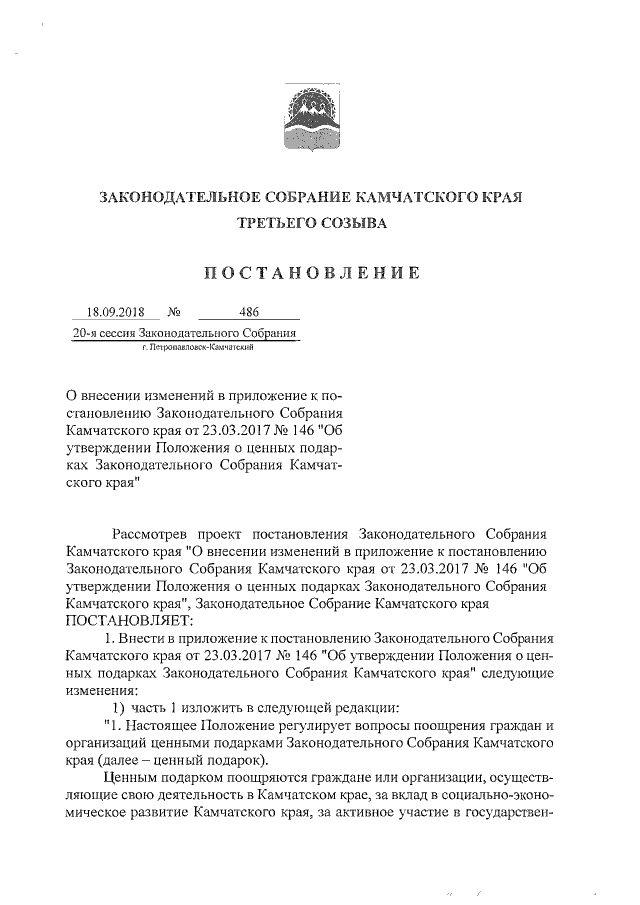 ЗАКОНОДАТЕЛЬНОЕ СОБРАНИЕ КАМЧАТСКОГО КРАЯ
ТРЕТЬЕГО СОЗЫВА

ПОСТАНОВЛЕНИЕ

18.09.2018 № 486
20-я сессия Законодательного Собрания
г. Петропавловск-Камчатский

О внесении изменений в приложение к постановлению Законодательного Собрания Камчатского края от 23.03.2017 № 146 "Об утверждении Положения о ценных подарках Законодательного Собрания Камчатского края"

Рассмотрев проект постановления Законодательного Собрания Камчатского края "О внесении изменений в приложение к постановлению Законодательного Собрания Камчатского края от 23.03.2017 № 146 "Об утверждении Положения о ценных подарках Законодательного Собрания Камчатского края", Законодательное Собрание Камчатского края
ПОСТАНОВЛЯЕТ:

1. Внести в приложение к постановлению Законодательного Собрания Камчатского края от 23.03.2017 № 146 "Об утверждении Положения о ценных подарках Законодательного Собрания Камчатского края" следующие изменения:

1) часть 1 изложить в следующей редакции:

"1. Настоящее Положение регулирует вопросы поощрения граждан и организаций ценными подарками Законодательного Собрания Камчатского края (далее – ценный подарок).

Ценным подарком поощряются граждане или организации, осуществляющие свою деятельность в Камчатском крае, за вклад в социально-экономическое развитие Камчатского края, за активное участие в государствен-